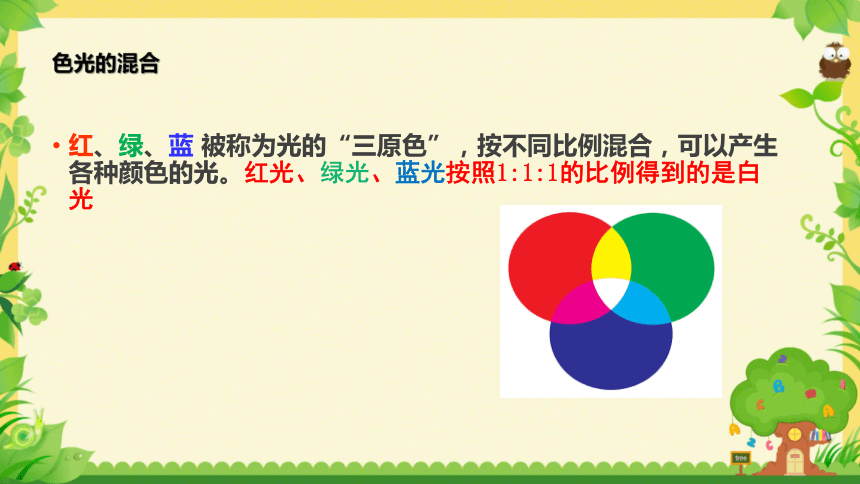 色光的混合

• 红、绿、蓝 被称为光的“三原色”，按不同比例混合，可以产生各种颜色的光。红光、绿光、蓝光按照1:1:1的比例得到的是白光

tree